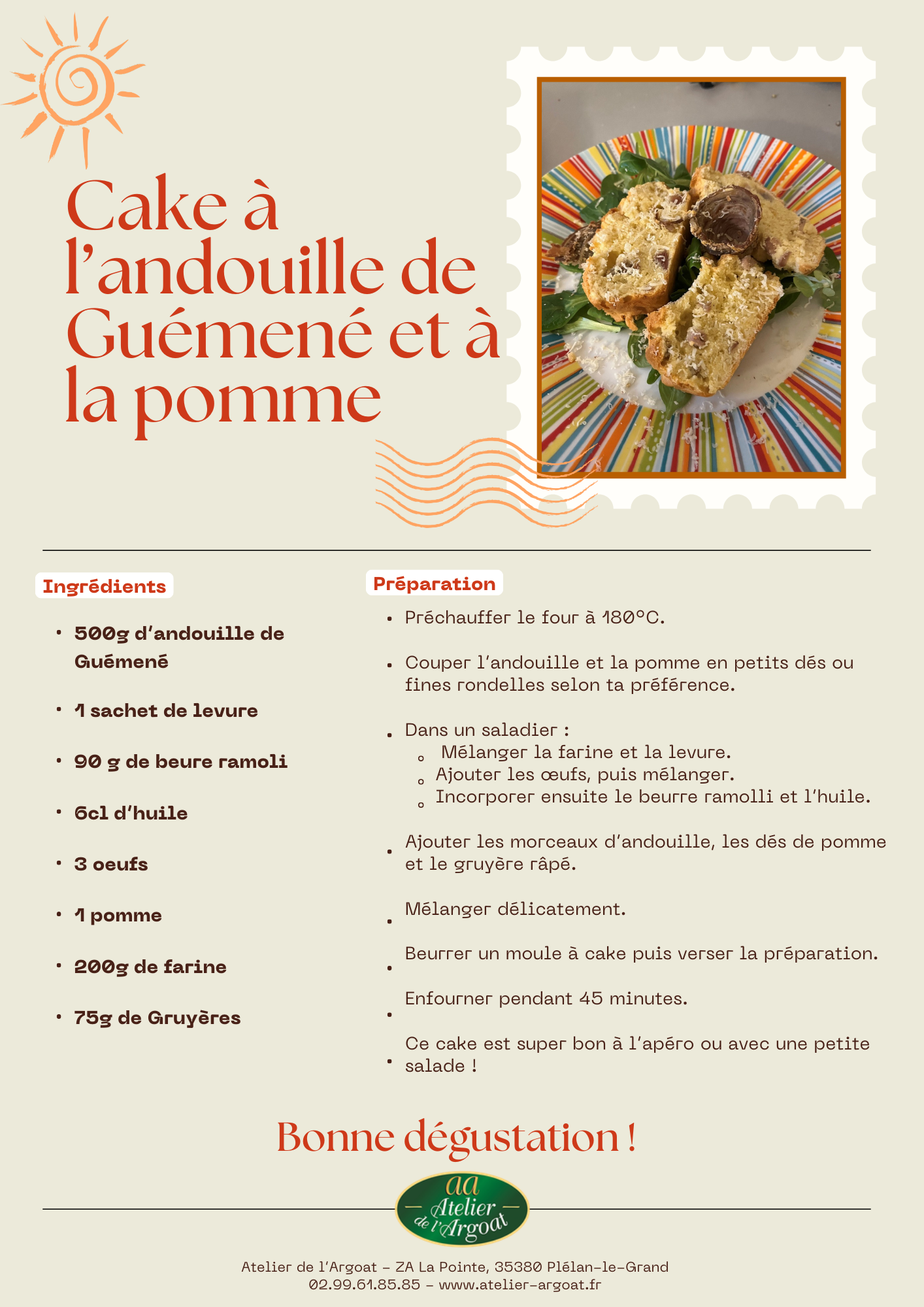 Cake à l'andouille de Guémené et à la pomme

Ingrédients

- 500g d'andouille de Guémené
- 1 sachet de levure
- 90 g de beure ramoli
- 6cl d'huile
- 3 oeufs
- 1 pomme
- 200g de farine
- 75g de Gruyères

Préparation

- Préchauffer le four à 180°C.
- Couper l'andouille et la pomme en petits dés ou fines rondelles selon ta préférence.
- Dans un saladier :
  - Mélanger la farine et la levure.
  - Ajouter les œufs, puis mélanger.
  - Incorporer ensuite le beurre ramolli et l'huile.
- Ajouter les morceaux d'andouille, les dés de pomme et le gruyère râpé.
- Mélanger délicatement.
- Beurrer un moule à cake puis verser la préparation.
- Enfourner pendant 45 minutes.
- Ce cake est super bon à l'apéro ou avec une petite salade !

Bonne dégustation !

aa Atelier de l'Argoat

Atelier de l'Argoat - ZA La Pointe, 35380 Plélan-le-Grand
02.99.61.85.85 - www.atelier-argoat.fr